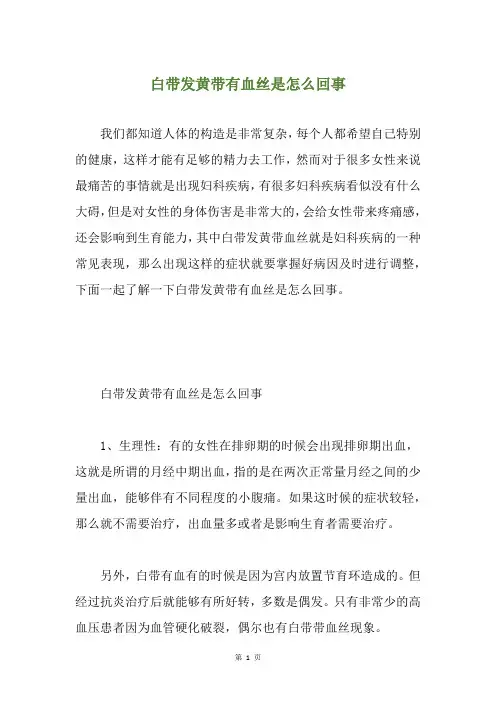 白带发黄带有血丝是怎么回事

我们都知道人体的构造是非常复杂，每个人都希望自己特别的健康，这样才能有足够的精力去工作，然而对于很多女性来说最痛苦的事情就是出现妇科疾病，有很多妇科疾病看似没有什么大碍，但是对女性的身体伤害是非常大的，会给女性带来疼痛感，还会影响到生育能力，其中白带发黄带血丝就是妇科疾病的一种常见表现，那么出现这样的症状就要掌握好病因及时进行调整，下面一起了解一下白带发黄带有血丝是怎么回事。

白带发黄带有血丝是怎么回事

1、生理性：有的女性在排卵期的时候会出现排卵期出血，这就是所谓的月经中期出血，指的是在两次正常量月经之间的少量出血，能够伴有不同程度的小腹痛。如果这时候的症状较轻，那么就不需要治疗，出血量多或者是影响生育者需要治疗。

另外，白带有血有的时候是因为宫内放置节育环造成的。但经过抗炎治疗后就能够有所好转，多数是偶发。只有非常少的高血压患者因为血管硬化破裂，偶尔也有白带带血丝现象。

第 1 页